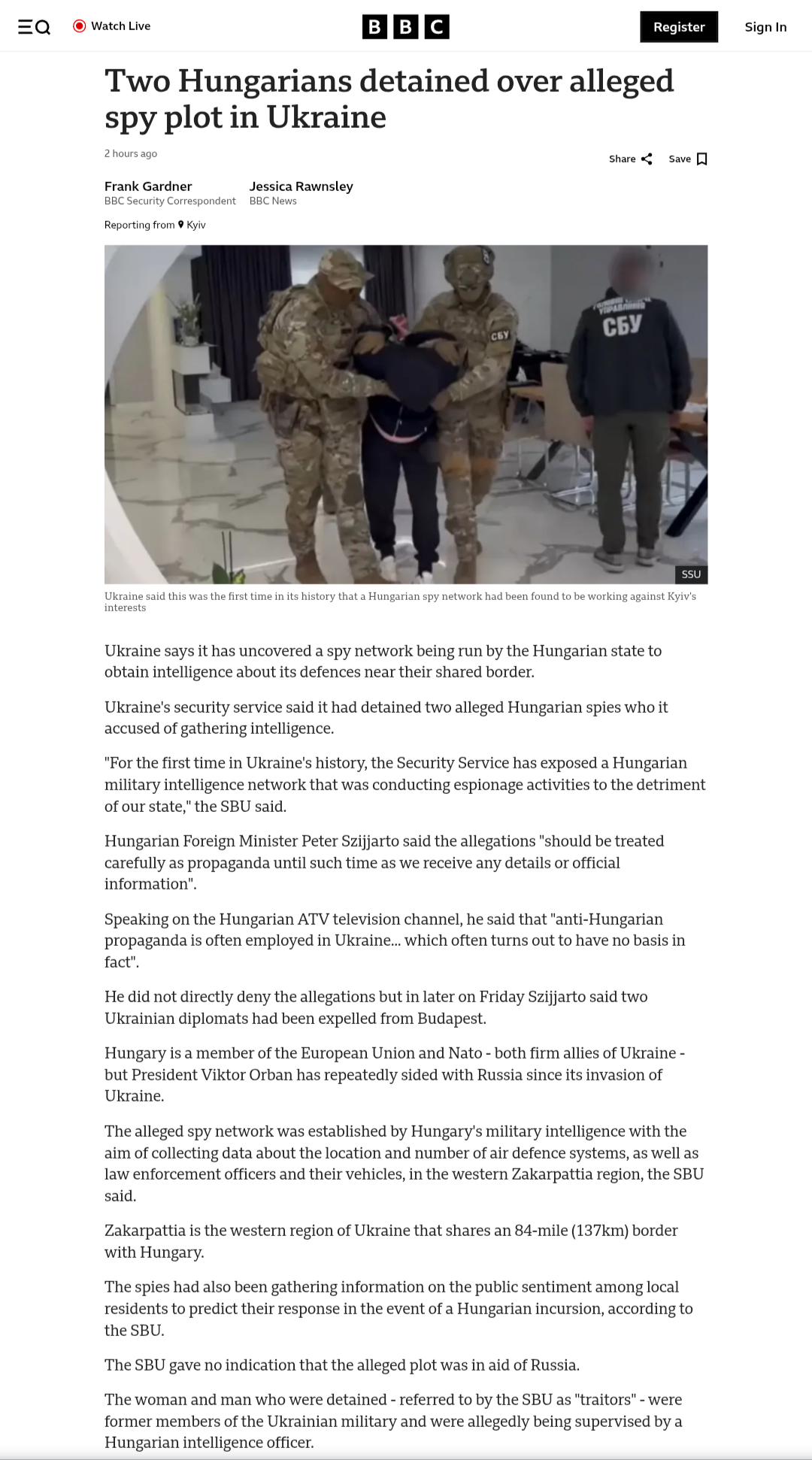 Watch Live

BBC

Register

Sign In

Two Hungarians detained over alleged spy plot in Ukraine

2 hours ago

Share

Save

Frank Gardner
BBC Security Correspondent

Jessica Rawnsley
BBC News

Reporting from Kyiv

СБУ

СБУ

SSU

Ukraine said this was the first time in its history that a Hungarian spy network had been found to be working against Kyiv's interests

Ukraine says it has uncovered a spy network being run by the Hungarian state to obtain intelligence about its defences near their shared border.

Ukraine's security service said it had detained two alleged Hungarian spies who it accused of gathering intelligence.

"For the first time in Ukraine's history, the Security Service has exposed a Hungarian military intelligence network that was conducting espionage activities to the detriment of our state," the SBU said.

Hungarian Foreign Minister Peter Szijjarto said the allegations "should be treated carefully as propaganda until such time as we receive any details or official information".

Speaking on the Hungarian ATV television channel, he said that "anti-Hungarian propaganda is often employed in Ukraine... which often turns out to have no basis in fact".

He did not directly deny the allegations but in later on Friday Szijjarto said two Ukrainian diplomats had been expelled from Budapest.

Hungary is a member of the European Union and Nato - both firm allies of Ukraine - but President Viktor Orban has repeatedly sided with Russia since its invasion of Ukraine.

The alleged spy network was established by Hungary's military intelligence with the aim of collecting data about the location and number of air defence systems, as well as law enforcement officers and their vehicles, in the western Zakarpattia region, the SBU said.

Zakarpattia is the western region of Ukraine that shares an 84-mile (137km) border with Hungary.

The spies had also been gathering information on the public sentiment among local residents to predict their response in the event of a Hungarian incursion, according to the SBU.

The SBU gave no indication that the alleged plot was in aid of Russia.

The woman and man who were detained - referred to by the SBU as "traitors" - were former members of the Ukrainian military and were allegedly being supervised by a Hungarian intelligence officer.